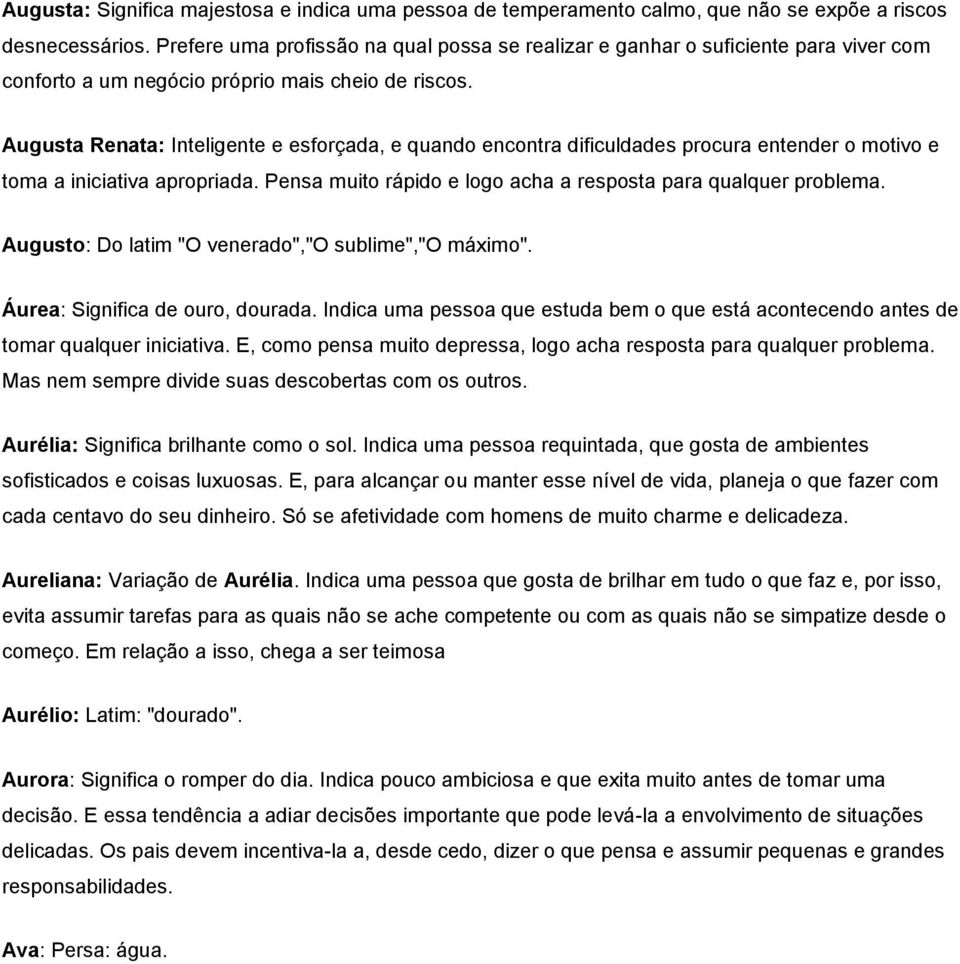 Augusta: Significa majestosa e indica uma pessoa de temperamento calmo, que não se expõe a riscos desnecessários. Prefere uma profissão na qual possa se realizar e ganhar o suficiente para viver com conforto a um negócio próprio mais cheio de riscos.

Augusta Renata: Inteligente e esforçada, e quando encontra dificuldades procura entender o motivo e toma a iniciativa apropriada. Pensa muito rápido e logo acha a resposta para qualquer problema.

Augusto: Do latim "O venerado","O sublime","O máximo".

Áurea: Significa de ouro, dourada. Indica uma pessoa que estuda bem o que está acontecendo antes de tomar qualquer iniciativa. E, como pensa muito depressa, logo acha resposta para qualquer problema. Mas nem sempre divide suas descobertas com os outros.

Aurélia: Significa brilhante como o sol. Indica uma pessoa requintada, que gosta de ambientes sofisticados e coisas luxuosas. E, para alcançar ou manter esse nível de vida, planeja o que fazer com cada centavo do seu dinheiro. Só se afetividade com homens de muito charme e delicadeza.

Aureliana: Variação de Aurélia. Indica uma pessoa que gosta de brilhar em tudo o que faz e, por isso, evita assumir tarefas para as quais não se ache competente ou com as quais não se simpatize desde o começo. Em relação a isso, chega a ser teimosa

Aurélio: Latim: "dourado".

Aurora: Significa o romper do dia. Indica pouco ambiciosa e que exita muito antes de tomar uma decisão. E essa tendência a adiar decisões importante que pode levá-la a envolvimento de situações delicadas. Os pais devem incentiva-la a, desde cedo, dizer o que pensa e assumir pequenas e grandes responsabilidades.

Ava: Persa: água.